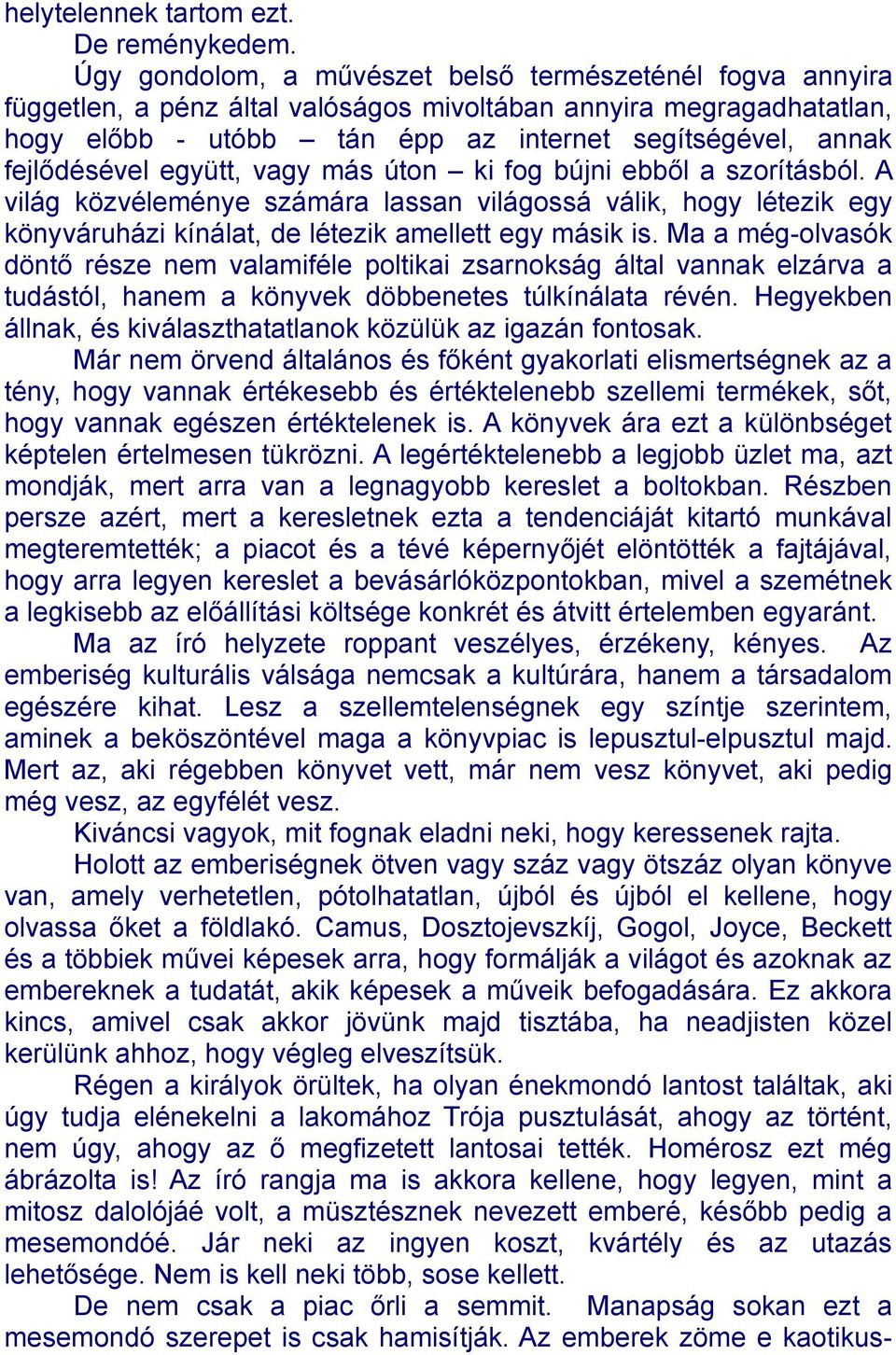 helytelennek tartom ezt.

De reménykedem.

Úgy gondolom, a művészet belső természeténél fogva annyira független, a pénz által valóságos mivoltában annyira megragadhatatlan, hogy előbb - utóbb – tán épp az internet segítségével, annak fejlődésével együtt, vagy más úton – ki fog bújni ebből a szorításból. A világ közvéleménye számára lassan világossá válik, hogy létezik egy könyváruházi kínálat, de létezik amellett egy másik is. Ma a még-olvasók döntő része nem valamiféle poltikai zsarnokság által vannak elzárva a tudástól, hanem a könyvek döbbenetes túlkínálata révén. Hegyekben állnak, és kiválaszthatatlanok közülük az igazán fontosak.

Már nem örvend általános és főként gyakorlati elismertségnek az a tény, hogy vannak értékesebb és értéktelenebb szellemi termékek, sőt, hogy vannak egészen értéktelenek is. A könyvek ára ezt a különbséget képtelen értelmesen tükrözni. A legértéktelenebb a legjobb üzlet ma, azt mondják, mert arra van a legnagyobb kereslet a boltokban. Részben persze azért, mert a keresletnek ezta a tendenciáját kitartó munkával megteremtették; a piacot és a tévé képernyőjét elöntötték a fajtájával, hogy arra legyen kereslet a bevásárlóközpontokban, mivel a szemétnek a legkisebb az előállítási költsége konkrét és átvitt értelemben egyaránt.

Ma az író helyzete roppant veszélyes, érzékeny, kényes. Az emberiség kulturális válsága nemcsak a kultúrára, hanem a társadalom egészére kihat. Lesz a szellemtelenségnek egy színtje szerintem, aminek a beköszöntével maga a könyvpiac is lepusztul-elpusztul majd. Mert az, aki régebben könyvet vett, már nem vesz könyvet, aki pedig még vesz, az egyfélét vesz.

Kiváncsi vagyok, mit fognak eladni neki, hogy keressenek rajta.

Holott az emberiségnek ötven vagy száz vagy ötszáz olyan könyve van, amely verhetetlen, pótolhatatlan, újból és újból el kellene, hogy olvassa őket a földlakó. Camus, Dosztojevszkíj, Gogol, Joyce, Beckett és a többiek művei képesek arra, hogy formálják a világot és azoknak az embereknek a tudatát, akik képesek a műveik befogadására. Ez akkora kincs, amivel csak akkor jövünk majd tisztába, ha neadjisten közel kerülünk ahhoz, hogy végleg elveszítsük.

Régen a királyok örültek, ha olyan énekmondó lantost találtak, aki úgy tudja elénekelni a lakomához Trója pusztulását, ahogy az történt, nem úgy, ahogy az ő megfizetett lantosai tették. Homérosz ezt még ábrázolta is! Az író rangja ma is akkora kellene, hogy legyen, mint a mitosz dalolójáé volt, a müsztésznek nevezett emberé, később pedig a mesemondóé. Jár neki az ingyen koszt, kvártély és az utazás lehetősége. Nem is kell neki több, sose kellett.

De nem csak a piac őrli a semmit. Manapság sokan ezt a mesemondó szerepet is csak hamisítják. Az emberek zöme e kaotikus-